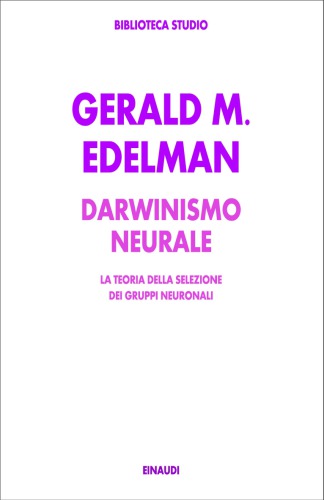 BIBLIOTECA STUDIO

GERALD M. EDELMAN

DARWINISMO NEURALE

LA TEORIA DELLA SELEZIONE DEI GRUPPI NEURONALI

EINAUDI